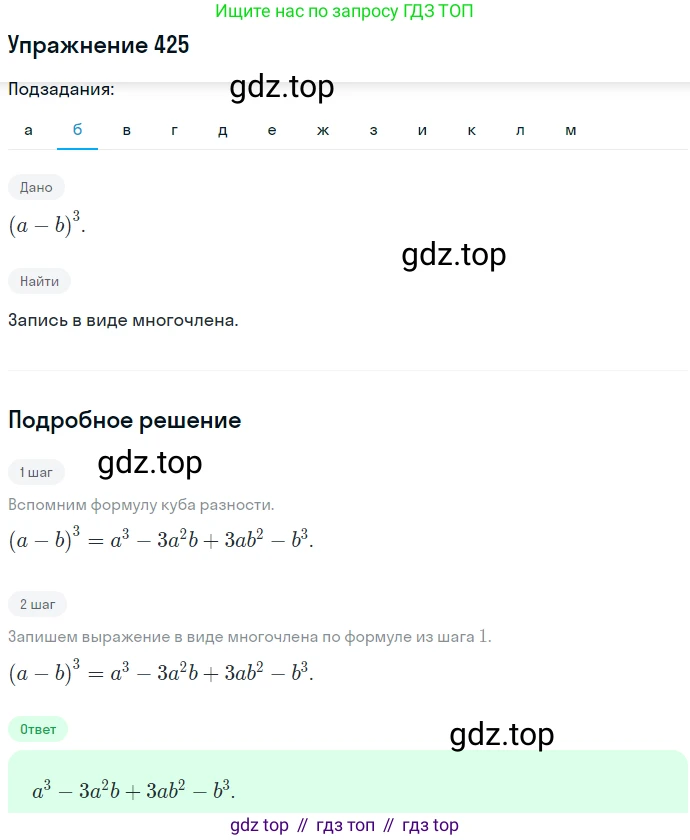 Ищите нас по запросу ГДЗ ТОП

Упражнение 425

Подзадания:

gdz.top

а б в г д е ж з и к л м

Дано

$(a-b)^3$.

gdz.top

Найти

Запись в виде многочлена.

Подробное решение

1 шаг

gdz.top

Вспомним формулу куба разности.

$(a-b)^3 = a^3 - 3a^2b + 3ab^2 - b^3$.

2 шаг

Запишем выражение в виде многочлена по формуле из шага 1.

$(a-b)^3 = a^3 - 3a^2b + 3ab^2 - b^3$.

Ответ

gdz.top

$a^3 - 3a^2b + 3ab^2 - b^3$.

gdz top // гдз топ // гдз top